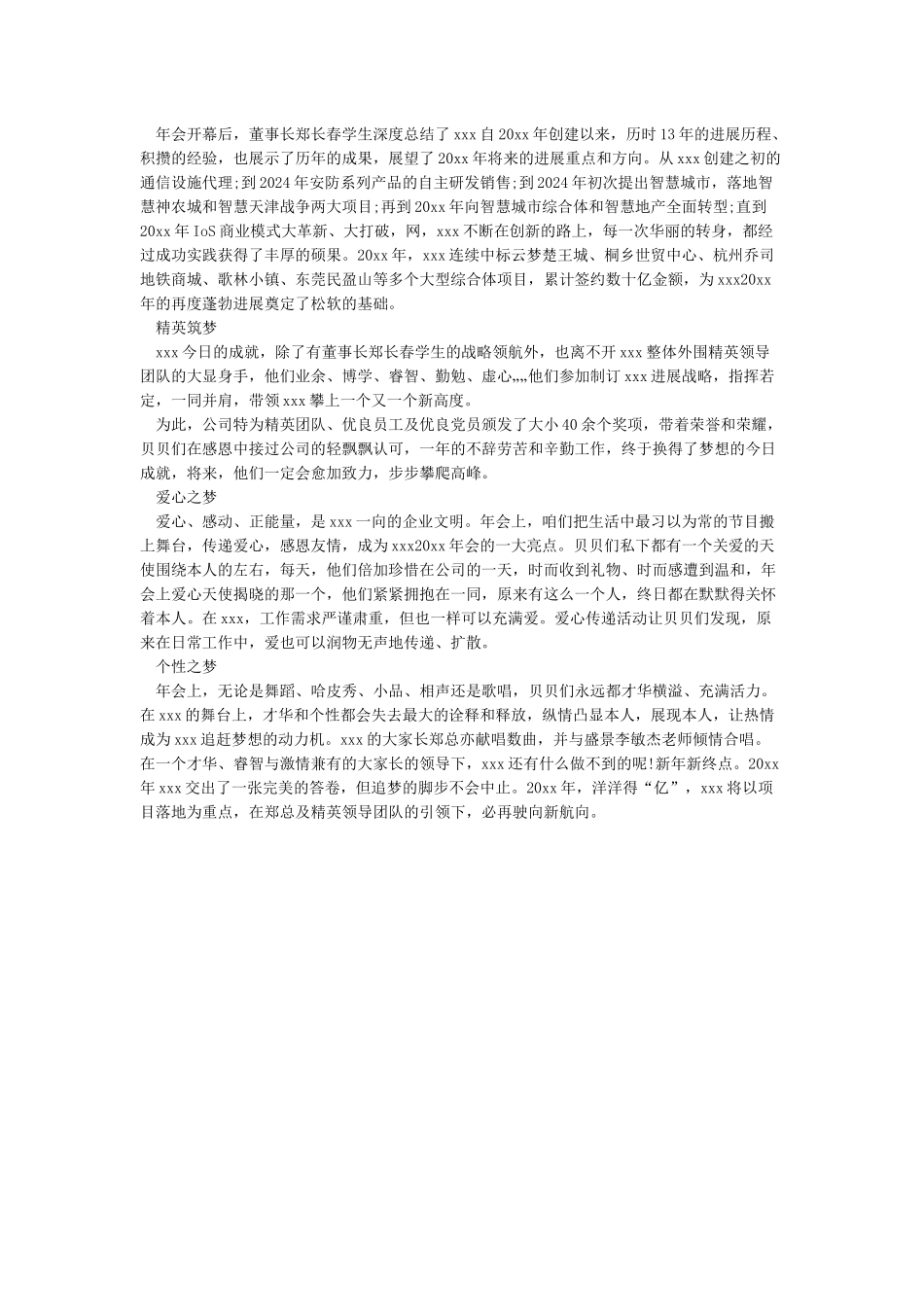 年会开幕后，董事长郑长春学生深度总结了 xxx 自 20xx 年创建以来，历时 13 年的进展历程、积攒的经验，也展示了历年的成果，展望了 20xx 年将来的进展重点和方向。从 xxx 创建之初的通信设施代理;到 2024 年安防系列产品的自主研发销售;到 2024 年初次提出智慧城市，落地智慧神农城和智慧天津战争两大项目;再到 20xx 年向智慧城市综合体和智慧地产全面转型;直到 20xx 年 IoS 商业模式大革新、大打破，网，xxx 不断在创新的路上，每一次华丽的转身，都经过成功实践获得了丰厚的硕果。20xx 年，xxx 连续中标云梦楚王城、桐乡世贸中心、杭州乔司地铁商城、歌林小镇、东莞民盈山等多个大型综合体项目，累计签约数十亿金额，为 xxx20xx 年的再度蓬勃进展奠定了松软的基础。

精英筑梦

xxx 今日的成就，除了有董事长郑长春学生的战略领航外，也离不开 xxx 整体外围精英领导团队的大显身手，他们业余、博学、睿智、勤勉、虚心„„他们参加制订 xxx 进展战略，指挥若定，一同并肩，带领 xxx 攀上一个又一个新高度。

为此，公司特为精英团队、优良员工及优良党员颁发了大小 40 余个奖项，带着荣誉和荣耀，贝贝们在感恩中接过公司的轻飘飘认可，一年的不辞劳苦和辛勤工作，终于换得了梦想的今日成就，将来，他们一定会愈加致力，步步攀爬高峰。

爱心之梦

爱心、感动、正能量，是 xxx 一向的企业文明。年会上，咱们把生活中最习以为常的节目搬上舞台，传递爱心，感恩友情，成为 xxx20xx 年会的一大亮点。贝贝们私下都有一个关爱的天使围绕本人的左右，每天，他们倍加珍惜在公司的一天，时而收到礼物、时而感遭到温和，年会上爱心天使揭晓的那一个，他们紧紧拥抱在一同，原来有这么一个人，终日都在默默得关怀着本人。在 xxx，工作需求严谨肃重，但也一样可以充满爱。爱心传递活动让贝贝们发现，原来在日常工作中，爱也可以润物无声地传递、扩散。

个性之梦

年会上，无论是舞蹈、哈皮秀、小品、相声还是歌唱，贝贝们永远都才华横溢、充满活力。在 xxx 的舞台上，才华和个性都会失去最大的诠释和释放，纵情凸显本人，展现本人，让热情成为 xxx 追赶梦想的动力机。xxx 的大家长郑总亦献唱数曲，并与盛景李敏杰老师倾情合唱。在一个才华、睿智与激情兼有的大家长的领导下，xxx 还有什么做不到的呢!新年新终点。20xx 年 xxx 交出了一张完美的答卷，但追梦的脚步不会中止。20xx 年，洋洋得“亿”，xxx 将以项目落地为重点，在郑总及精英领导团队的引领下，必再驶向新航向。